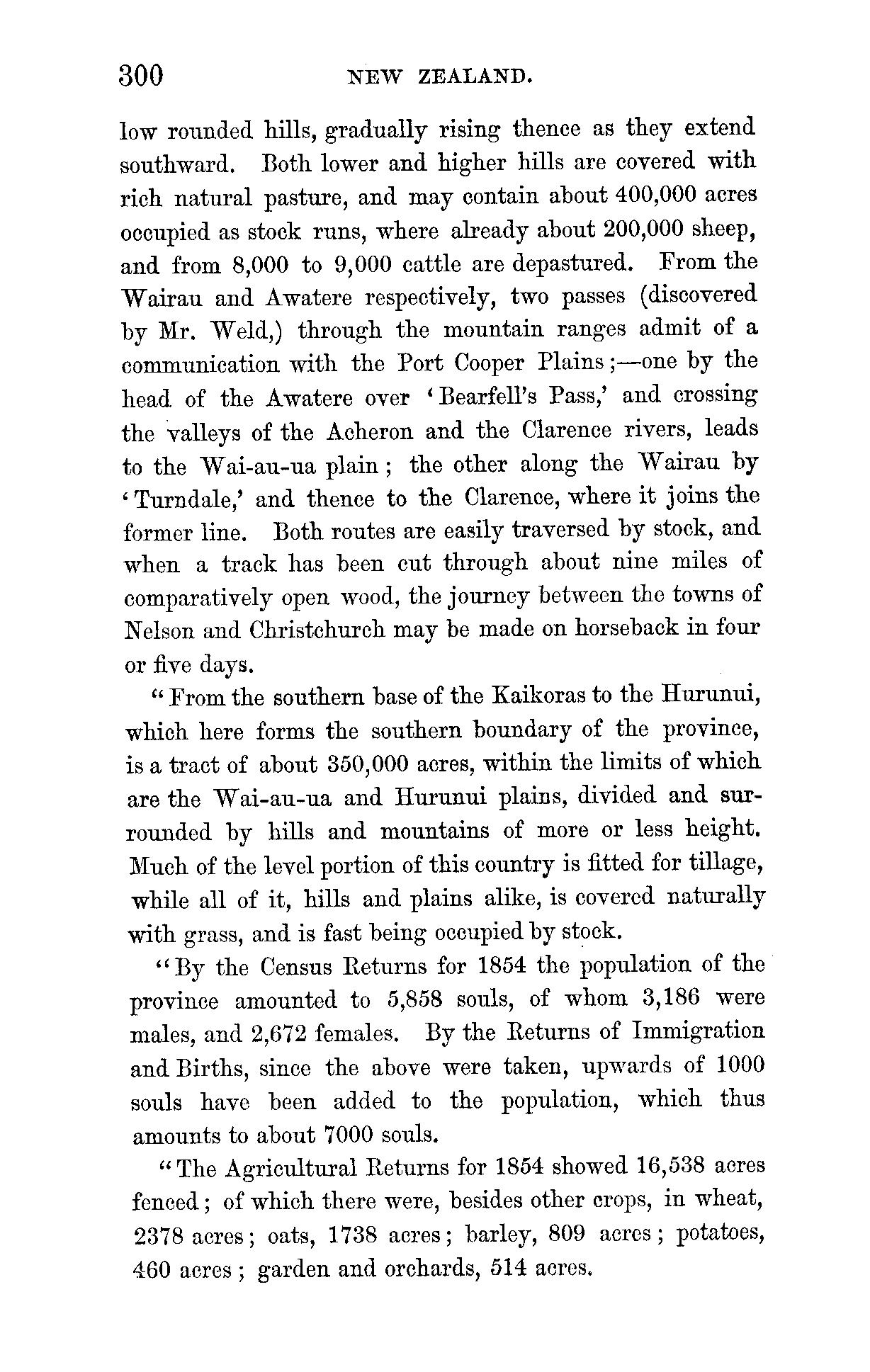 300 NEW ZEALAND.

low rounded hills, gradually rising thence as they extend southward. Both lower and higher hills are covered with rich natural pasture, and may contain about 400,000 acres occupied as stock runs, where already about 200,000 sheep, and from 8,000 to 9,000 cattle are depastured. From the Wairau and Awatere respectively, two passes (discovered by Mr. Weld,) through the mountain ranges admit of a communication with the Port Cooper Plains;—one by the head of the Awatere over 'Bearfell's Pass,' and crossing the valleys of the Acheron and the Clarence rivers, leads to the Wai-au-ua plain; the other along the Wairau by 'Turndale,' and thence to the Clarence, where it joins the former line. Both routes are easily traversed by stock, and when a track has been cut through about nine miles of comparatively open wood, the journey between the towns of Nelson and Christchurch may be made on horseback in four or five days.

"From the southern base of the Kaikoras to the Hurunui, which here forms the southern boundary of the province, is a tract of about 350,000 acres, within the limits of which are the Wai-au-ua and Hurunui plains, divided and surrounded by hills and mountains of more or less height. Much of the level portion of this country is fitted for tillage, while all of it, hills and plains alike, is covered naturally with grass, and is fast being occupied by stock.

"By the Census Returns for 1854 the population of the province amounted to 5,858 souls, of whom 3,186 were males, and 2,672 females. By the Returns of Immigration and Births, since the above were taken, upwards of 1000 souls have been added to the population, which thus amounts to about 7000 souls.

"The Agricultural Returns for 1854 showed 16,538 acres fenced; of which there were, besides other crops, in wheat, 2378 acres; oats, 1738 acres; barley, 809 acres; potatoes, 460 acres; garden and orchards, 514 acres.